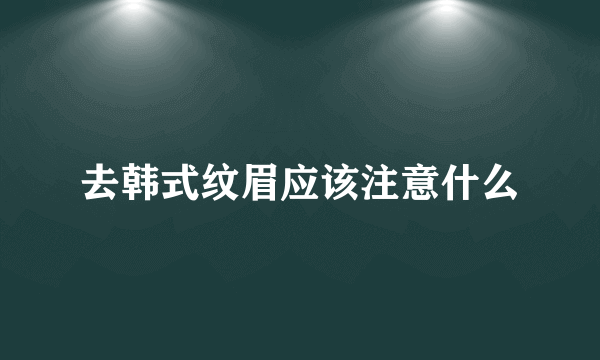 去韩式纹眉应该注意什么